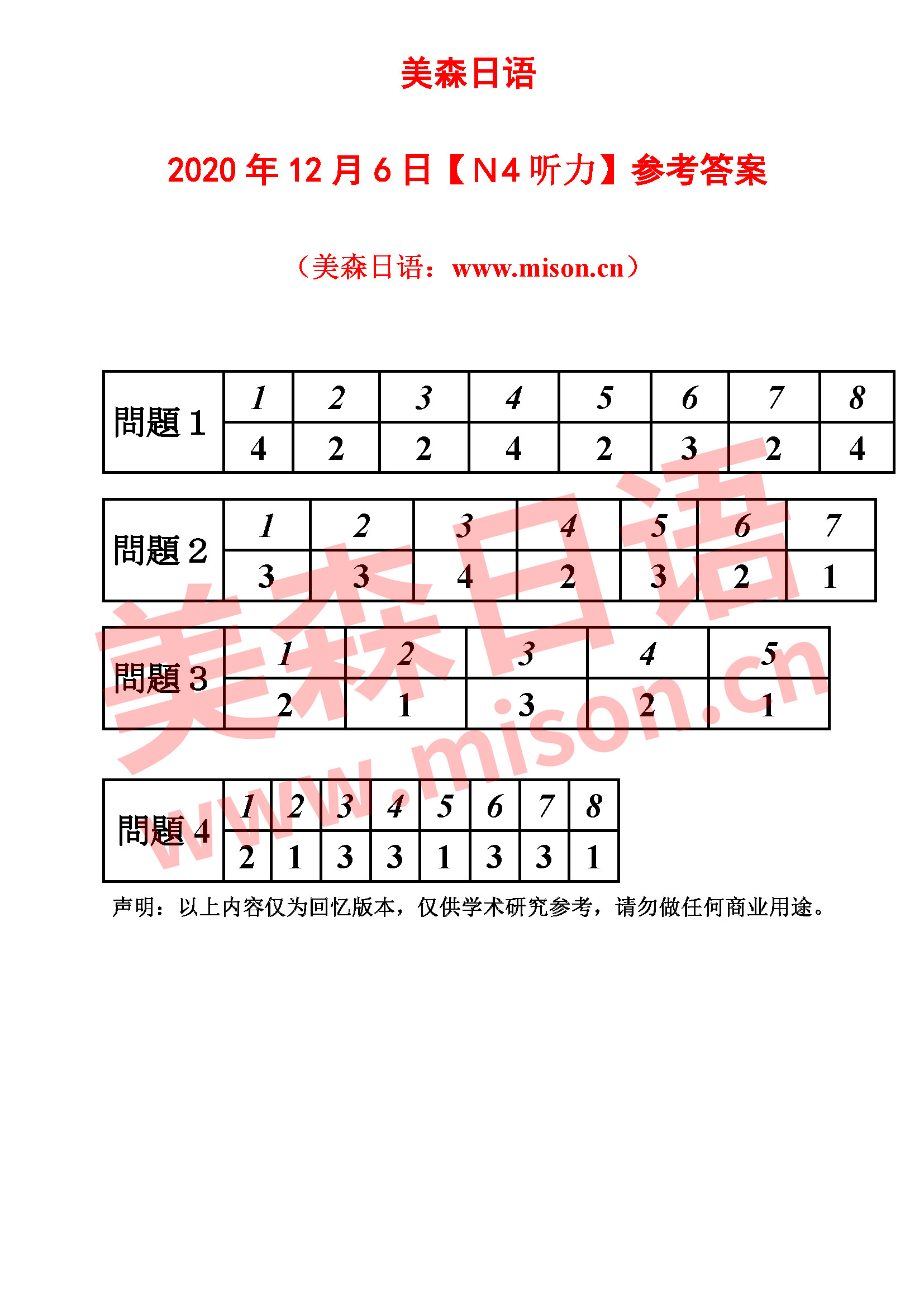 美森日语

2020 年 12 月 6 日【N4 听力】参考答案

（美森日语：www.mison.cn）

| 問題 1 | 1 | 2 | 3 | 4 | 5 | 6 | 7 | 8 |
|---|---|---|---|---|---|---|---|---|
| | 4 | 2 | 2 | 4 | 2 | 3 | 2 | 4 |

| 問題 2 | 1 | 2 | 3 | 4 | 5 | 6 | 7 |
|---|---|---|---|---|---|---|---|
| | 3 | 3 | 4 | 2 | 3 | 2 | 1 |

| 問題 3 | 1 | 2 | 3 | 4 | 5 |
|---|---|---|---|---|---|
| | 2 | 1 | 3 | 2 | 1 |

| 問題 4 | 1 | 2 | 3 | 4 | 5 | 6 | 7 | 8 |
|---|---|---|---|---|---|---|---|---|
| | 2 | 1 | 3 | 3 | 1 | 3 | 3 | 1 |

声明：以上内容仅为回忆版本，仅供学术研究参考，请勿做任何商业用途。

美森日语
www.mison.cn